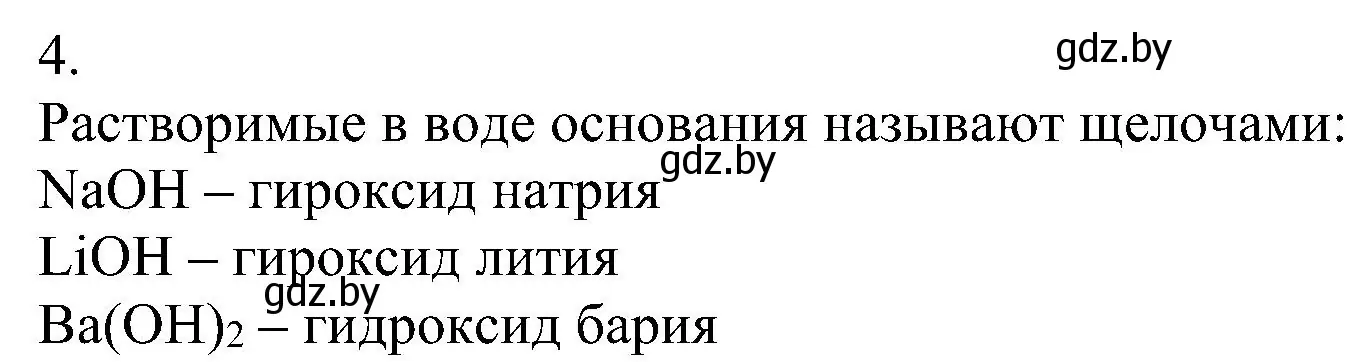 4.

gdz.by

Растворимые в воде основания называют щелочами:

gdz.by

$NaOH$ – гироксид натрия

$LiOH$ – гироксид лития

gdz.by

$Ba(OH)_2$ – гидроксид бария